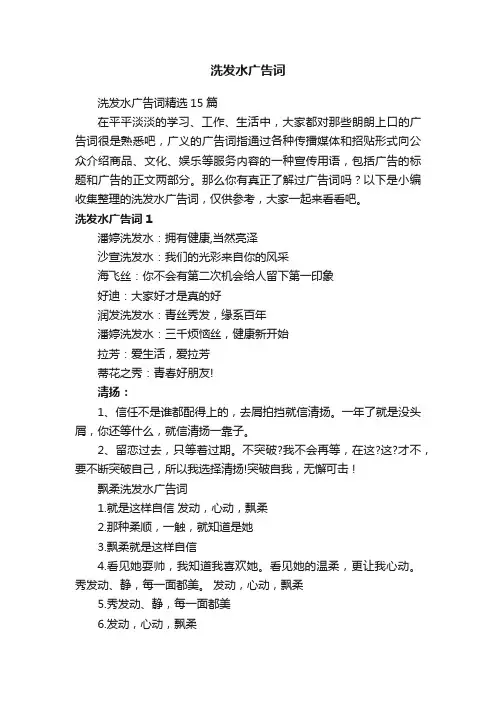 洗发水广告词

洗发水广告词精选15篇

在平平淡淡的学习、工作、生活中，大家都对那些朗朗上口的广告词很是熟悉吧，广义的广告词指通过各种传播媒体和招贴形式向公众介绍商品、文化、娱乐等服务内容的一种宣传用语，包括广告的标题和广告的正文两部分。那么你有真正了解过广告词吗？以下是小编收集整理的洗发水广告词，仅供参考，大家一起来看看吧。

洗发水广告词1

潘婷洗发水：拥有健康,当然亮泽

沙宣洗发水：我们的光彩来自你的风采

海飞丝：你不会有第二次机会给人留下第一印象

好迪：大家好才是真的好

润发洗发水：青丝秀发，缘系百年

潘婷洗发水：三千烦恼丝，健康新开始

拉芳：爱生活，爱拉芳

蒂花之秀：青春好朋友!

清扬：

1、信任不是谁都配得上的，去屑拍挡就信清扬。一年了就是没头屑，你还等什么，就信清扬一辈子。

2、留恋过去，只等着过期。不突破?我不会再等，在这?这?才不，要不断突破自己，所以我选择清扬!突破自我，无懈可击！

飘柔洗发水广告词

1.就是这样自信 发动，心动，飘柔

2.那种柔顺，一触，就知道是她

3.飘柔就是这样自信

4.看见她耍帅，我知道我喜欢她。看见她的温柔，更让我心动。秀发动、静，每一面都美。 发动，心动，飘柔

5.秀发动、静，每一面都美

6.发动，心动，飘柔